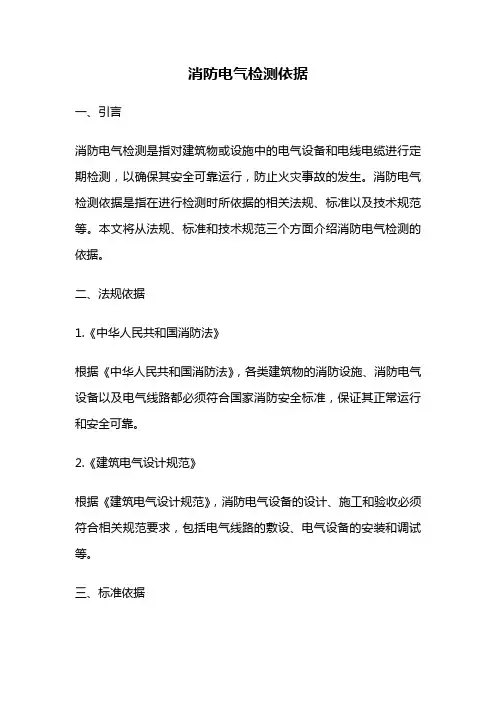 消防电气检测依据

一、引言

消防电气检测是指对建筑物或设施中的电气设备和电线电缆进行定期检测，以确保其安全可靠运行，防止火灾事故的发生。消防电气检测依据是指在进行检测时所依据的相关法规、标准以及技术规范等。本文将从法规、标准和技术规范三个方面介绍消防电气检测的依据。

二、法规依据

1.《中华人民共和国消防法》

根据《中华人民共和国消防法》，各类建筑物的消防设施、消防电气设备以及电气线路都必须符合国家消防安全标准，保证其正常运行和安全可靠。

2.《建筑电气设计规范》

根据《建筑电气设计规范》，消防电气设备的设计、施工和验收必须符合相关规范要求，包括电气线路的敷设、电气设备的安装和调试等。

三、标准依据